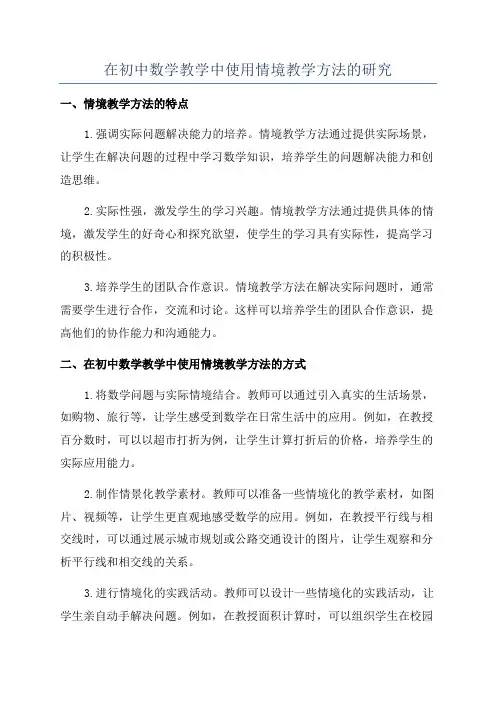 在初中数学教学中使用情境教学方法的研究

一、情境教学方法的特点

1.强调实际问题解决能力的培养。情境教学方法通过提供实际场景，让学生在解决问题的过程中学习数学知识，培养学生的问题解决能力和创造思维。

2.实际性强，激发学生的学习兴趣。情境教学方法通过提供具体的情境，激发学生的好奇心和探究欲望，使学生的学习具有实际性，提高学习的积极性。

3.培养学生的团队合作意识。情境教学方法在解决实际问题时，通常需要学生进行合作，交流和讨论。这样可以培养学生的团队合作意识，提高他们的协作能力和沟通能力。

二、在初中数学教学中使用情境教学方法的方式

1.将数学问题与实际情境结合。教师可以通过引入真实的生活场景，如购物、旅行等，让学生感受到数学在日常生活中的应用。例如，在教授百分数时，可以以超市打折为例，让学生计算打折后的价格，培养学生的实际应用能力。

2.制作情景化教学素材。教师可以准备一些情境化的教学素材，如图片、视频等，让学生更直观地感受数学的应用。例如，在教授平行线与相交线时，可以通过展示城市规划或公路交通设计的图片，让学生观察和分析平行线和相交线的关系。

3.进行情境化的实践活动。教师可以设计一些情境化的实践活动，让学生亲自动手解决问题。例如，在教授面积计算时，可以组织学生在校园